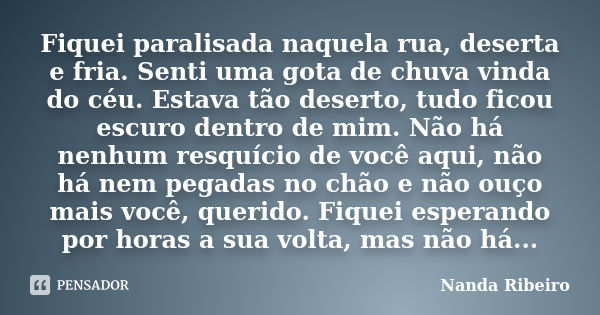 Fiquei paralisada naquela rua, deserta e fria. Senti uma gota de chuva vinda do céu. Estava tão deserto, tudo ficou escuro dentro de mim. Não há nenhum resquício de você aqui, não há nem pegadas no chão e não ouço mais você, querido. Fiquei esperando por horas a sua volta, mas não há...

PENSADOR

Nanda Ribeiro